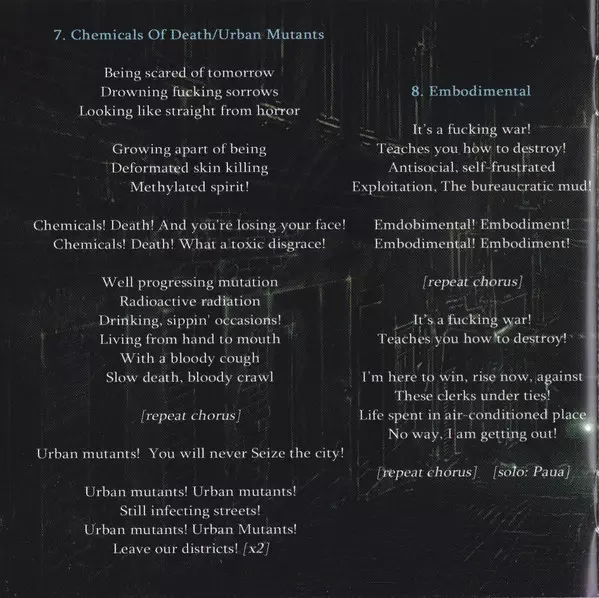 7. Chemicals Of Death/Urban Mutants

Being scared of tomorrow
Drowning fucking sorrows
Looking like straight from horror

Growing apart of being
Deformated skin killing
Methylated spirit!

Chemicals! Death! And you're losing your face!
Chemicals! Death! What a toxic disgrace!

Well progressing mutation
Radioactive radiation
Drinking, sippin' occasions!
Living from hand to mouth
With a bloody cough
Slow death, bloody crawl

[repeat chorus]

Urban mutants! You will never Seize the city!

Urban mutants! Urban mutants!
Still infecting streets!
Urban mutants! Urban Mutants!
Leave our districts! [x2]

8. Embodimental

It's a fucking war!
Teaches you how to destroy!
Antisocial, self-frustrated
Exploitation, The bureaucratic mud!

Emdobimental! Embodiment!
Embodimental! Embodiment!

[repeat chorus]

It's a fucking war!
Teaches you how to destroy!

I'm here to win, rise now, against
These clerks under ties!
Life spent in air-conditioned place
No way, I am getting out!

[repeat chorus] [solo: Paua]